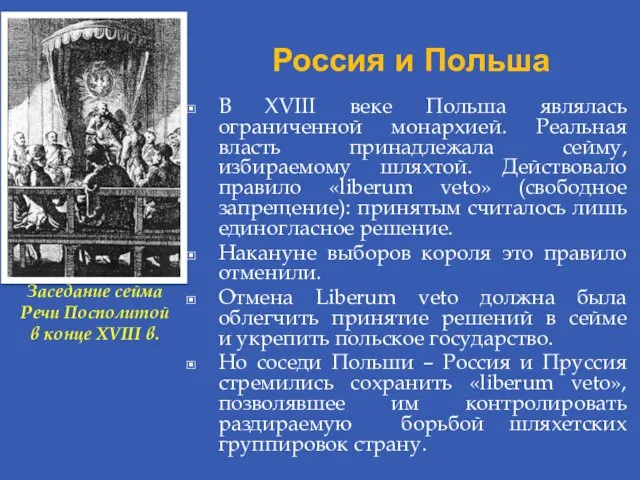 Россия и Польша

В XVIII веке Польша являлась ограниченной монархией. Реальная власть принадлежала сейму, избираемому шляхтой. Действовало правило «liberum veto» (свободное запрещение): принятым считалось лишь единогласное решение.

Накануне выборов короля это правило отменили.

Отмена Liberum veto должна была облегчить принятие решений в сейме и укрепить польское государство.

Но соседи Польши – Россия и Пруссия стремились сохранить «liberum veto», позволявшее им контролировать раздираемую борьбой шляхетских группировок страну.

Заседание сейма Речи Посполитой в конце XVIII в.